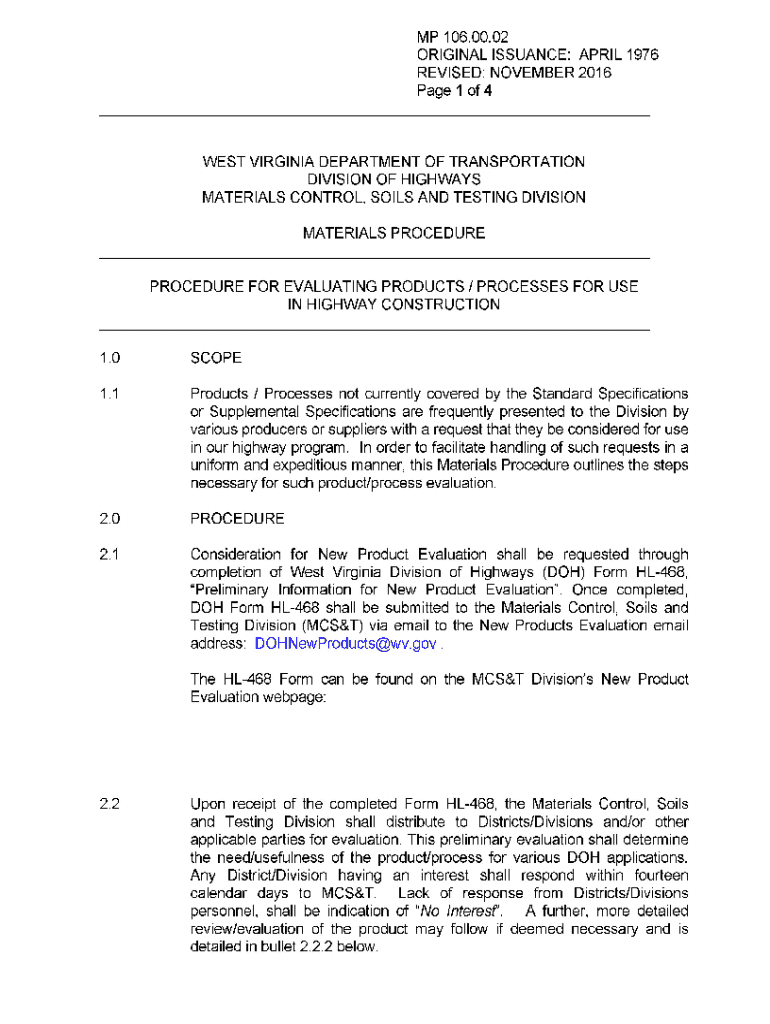 MP 106.00.02
ORIGINAL ISSUANCE: APRIL 1976
REVISED: NOVEMBER 2016
Page 1 of 4

WEST VIRGINIA DEPARTMENT OF TRANSPORTATION
DIVISION OF HIGHWAYS
MATERIALS CONTROL, SOILS AND TESTING DIVISION

MATERIALS PROCEDURE

PROCEDURE FOR EVALUATING PRODUCTS / PROCESSES FOR USE IN HIGHWAY CONSTRUCTION

1.0 SCOPE

1.1 Products / Processes not currently covered by the Standard Specifications or Supplemental Specifications are frequently presented to the Division by various producers or suppliers with a request that they be considered for use in our highway program. In order to facilitate handling of such requests in a uniform and expeditious manner, this Materials Procedure outlines the steps necessary for such product/process evaluation.

2.0 PROCEDURE

2.1 Consideration for New Product Evaluation shall be requested through completion of West Virginia Division of Highways (DOH) Form HL-468, "Preliminary Information for New Product Evaluation". Once completed, DOH Form HL-468 shall be submitted to the Materials Control, Soils and Testing Division (MCS&T) via email to the New Products Evaluation email address: DOHNewProducts@wv.gov .

The HL-468 Form can be found on the MCS&T Division's New Product Evaluation webpage:

2.2 Upon receipt of the completed Form HL-468, the Materials Control, Soils and Testing Division shall distribute to Districts/Divisions and/or other applicable parties for evaluation. This preliminary evaluation shall determine the need/usefulness of the product/process for various DOH applications. Any District/Division having an interest shall respond within fourteen calendar days to MCS&T. Lack of response from Districts/Divisions personnel, shall be indication of "No Interest". A further, more detailed review/evaluation of the product may follow if deemed necessary and is detailed in bullet 2.2.2 below.